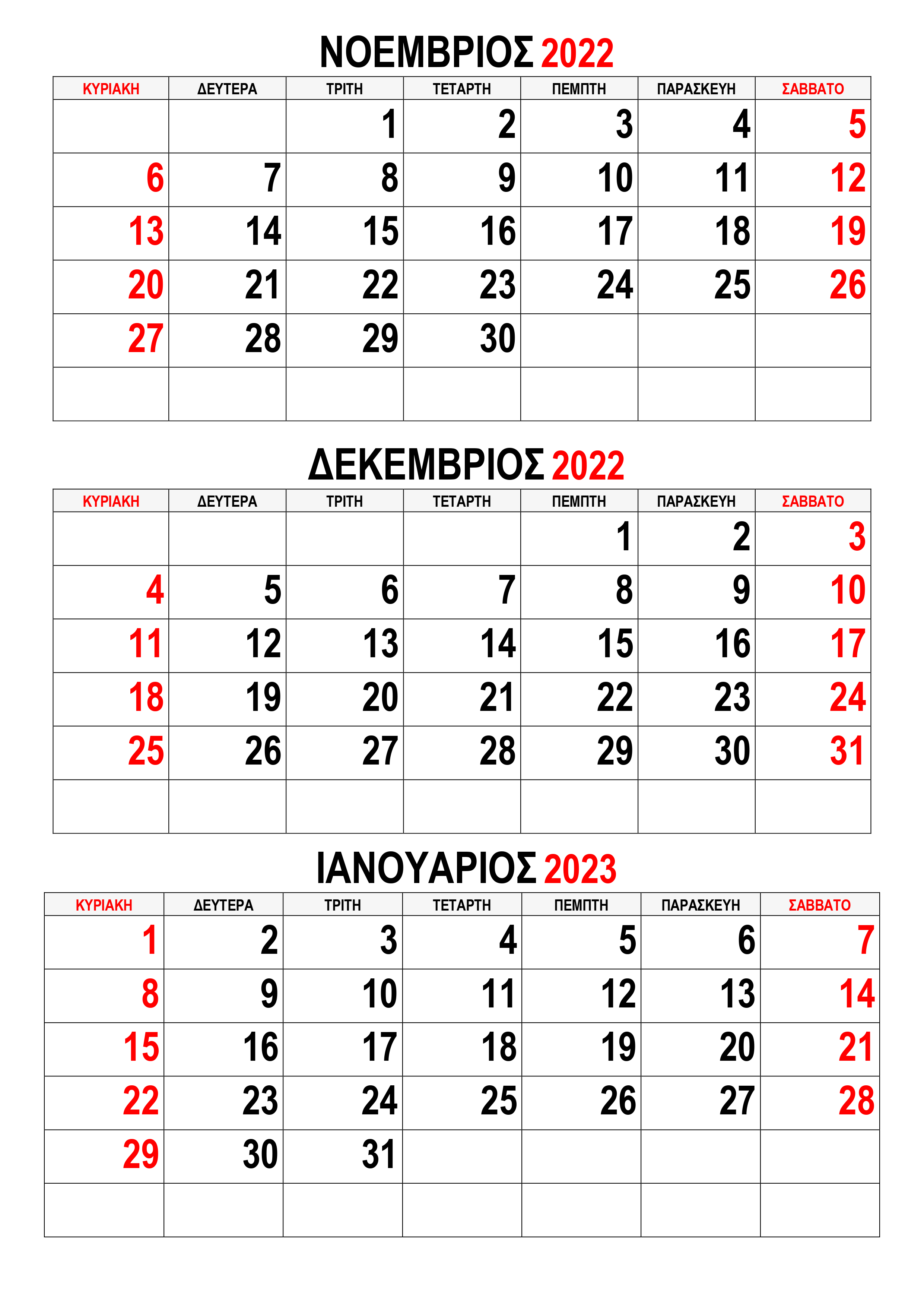 ΝΟΕΜΒΡΙΟΣ 2022

| ΚΥΡΙΑΚΗ | ΔΕΥΤΕΡΑ | ΤΡΙΤΗ | ΤΕΤΑΡΤΗ | ΠΕΜΠΤΗ | ΠΑΡΑΣΚΕΥΗ | ΣΑΒΒΑΤΟ |
|---|---|---|---|---|---|---|
| | | 1 | 2 | 3 | 4 | 5 |
| 6 | 7 | 8 | 9 | 10 | 11 | 12 |
| 13 | 14 | 15 | 16 | 17 | 18 | 19 |
| 20 | 21 | 22 | 23 | 24 | 25 | 26 |
| 27 | 28 | 29 | 30 | | | |
| | | | | | | |

ΔΕΚΕΜΒΡΙΟΣ 2022

| ΚΥΡΙΑΚΗ | ΔΕΥΤΕΡΑ | ΤΡΙΤΗ | ΤΕΤΑΡΤΗ | ΠΕΜΠΤΗ | ΠΑΡΑΣΚΕΥΗ | ΣΑΒΒΑΤΟ |
|---|---|---|---|---|---|---|
| | | | | 1 | 2 | 3 |
| 4 | 5 | 6 | 7 | 8 | 9 | 10 |
| 11 | 12 | 13 | 14 | 15 | 16 | 17 |
| 18 | 19 | 20 | 21 | 22 | 23 | 24 |
| 25 | 26 | 27 | 28 | 29 | 30 | 31 |
| | | | | | | |

ΙΑΝΟΥΑΡΙΟΣ 2023

| ΚΥΡΙΑΚΗ | ΔΕΥΤΕΡΑ | ΤΡΙΤΗ | ΤΕΤΑΡΤΗ | ΠΕΜΠΤΗ | ΠΑΡΑΣΚΕΥΗ | ΣΑΒΒΑΤΟ |
|---|---|---|---|---|---|---|
| 1 | 2 | 3 | 4 | 5 | 6 | 7 |
| 8 | 9 | 10 | 11 | 12 | 13 | 14 |
| 15 | 16 | 17 | 18 | 19 | 20 | 21 |
| 22 | 23 | 24 | 25 | 26 | 27 | 28 |
| 29 | 30 | 31 | | | | |
| | | | | | | |